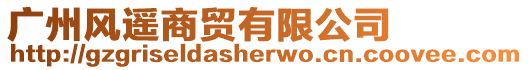 广州风遥商贸有限公司
http://gzgriseldasherwo.cn.coovee.com